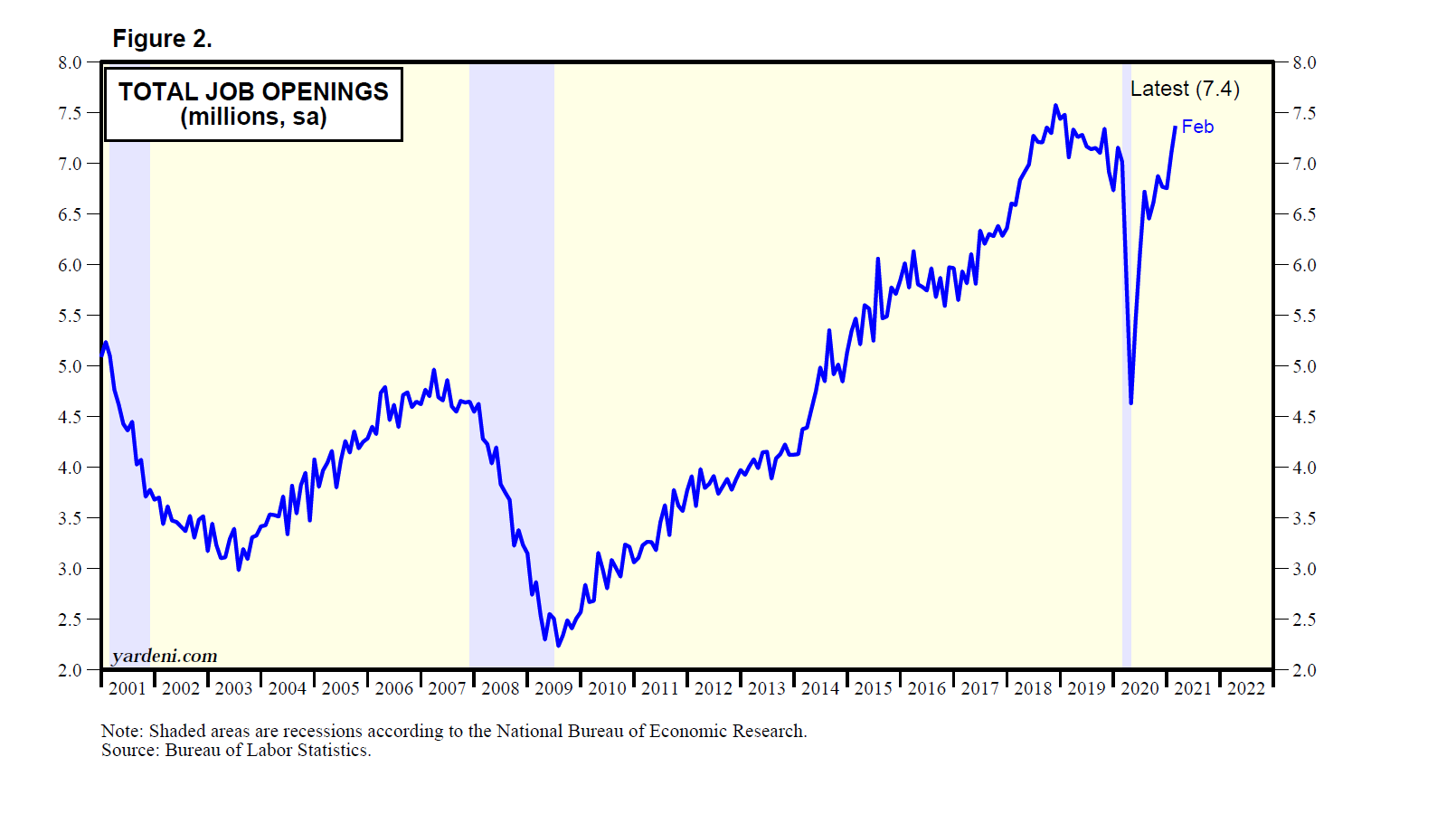 Figure 2.

TOTAL JOB OPENINGS
(millions, sa)

Latest (7.4)

Feb

8.0
7.5
7.0
6.5
6.0
5.5
5.0
4.5
4.0
3.5
3.0
2.5
2.0

8.0
7.5
7.0
6.5
6.0
5.5
5.0
4.5
4.0
3.5
3.0
2.5
2.0

yardeni.com

2001 2002 2003 2004 2005 2006 2007 2008 2009 2010 2011 2012 2013 2014 2015 2016 2017 2018 2019 2020 2021 2022

Note: Shaded areas are recessions according to the National Bureau of Economic Research.
Source: Bureau of Labor Statistics.